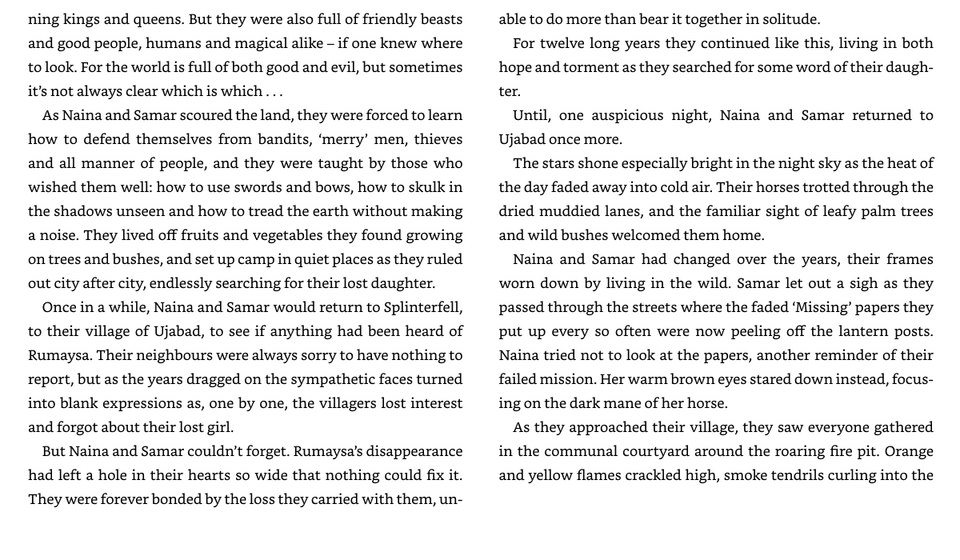 ning kings and queens. But they were also full of friendly beasts and good people, humans and magical alike – if one knew where to look. For the world is full of both good and evil, but sometimes it's not always clear which is which . . .

As Naina and Samar scoured the land, they were forced to learn how to defend themselves from bandits, 'merry' men, thieves and all manner of people, and they were taught by those who wished them well: how to use swords and bows, how to skulk in the shadows unseen and how to tread the earth without making a noise. They lived off fruits and vegetables they found growing on trees and bushes, and set up camp in quiet places as they ruled out city after city, endlessly searching for their lost daughter.

Once in a while, Naina and Samar would return to Splinterfell, to their village of Ujabad, to see if anything had been heard of Rumaysa. Their neighbours were always sorry to have nothing to report, but as the years dragged on the sympathetic faces turned into blank expressions as, one by one, the villagers lost interest and forgot about their lost girl.

But Naina and Samar couldn't forget. Rumaysa's disappearance had left a hole in their hearts so wide that nothing could fix it. They were forever bonded by the loss they carried with them, unable to do more than bear it together in solitude.

For twelve long years they continued like this, living in both hope and torment as they searched for some word of their daughter.

Until, one auspicious night, Naina and Samar returned to Ujabad once more.

The stars shone especially bright in the night sky as the heat of the day faded away into cold air. Their horses trotted through the dried muddied lanes, and the familiar sight of leafy palm trees and wild bushes welcomed them home.

Naina and Samar had changed over the years, their frames worn down by living in the wild. Samar let out a sigh as they passed through the streets where the faded 'Missing' papers they put up every so often were now peeling off the lantern posts. Naina tried not to look at the papers, another reminder of their failed mission. Her warm brown eyes stared down instead, focusing on the dark mane of her horse.

As they approached their village, they saw everyone gathered in the communal courtyard around the roaring fire pit. Orange and yellow flames crackled high, smoke tendrils curling into the